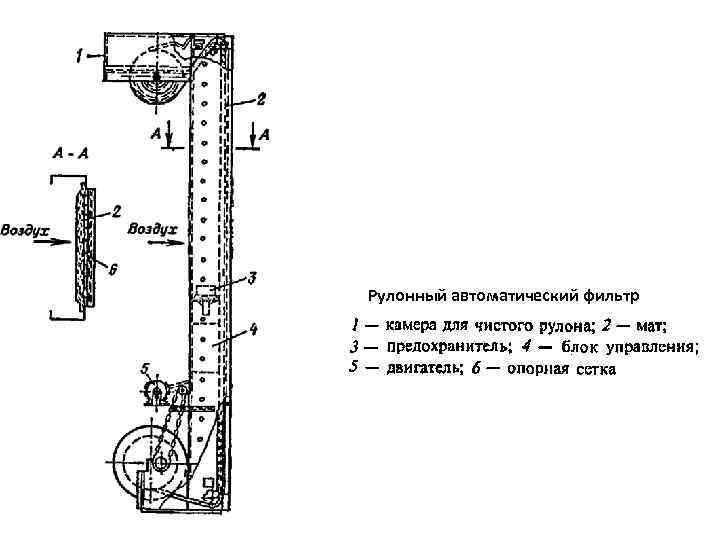 1
2
A
A
A - A
2
Воздух
Воздух
6
3
4
5

Рулонный автоматический фильтр

1 — камера для чистого рулона; 2 — мат; 3 — предохранитель; 4 — блок управления; 5 — двигатель; 6 — опорная сетка